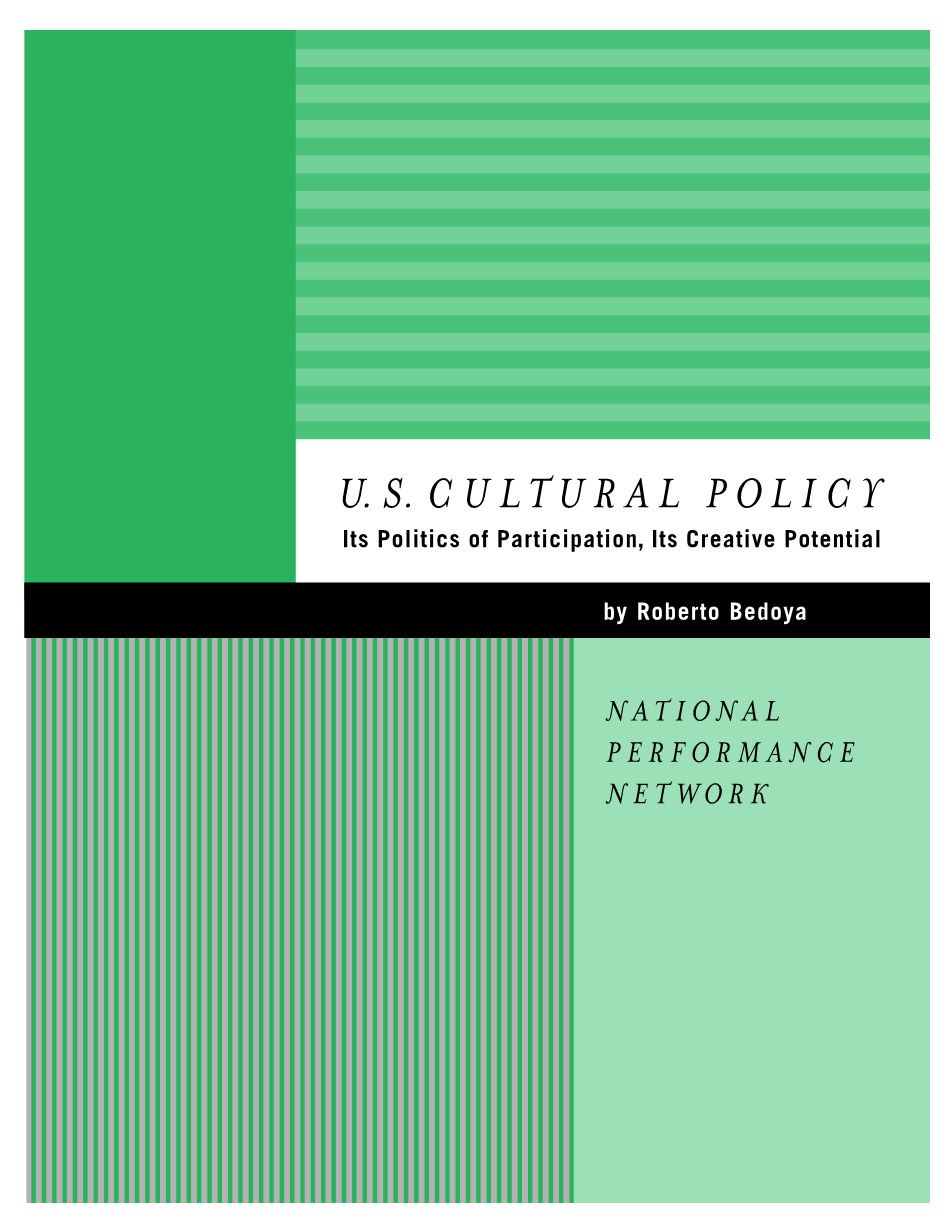 U.S. CULTURAL POLICY

Its Politics of Participation, Its Creative Potential

by Roberto Bedoya

NATIONAL
PERFORMANCE
NETWORK